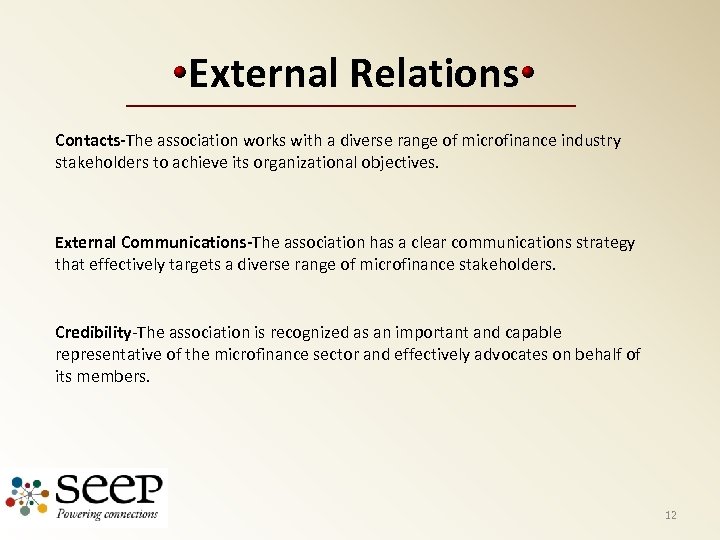 •External Relations•

Contacts-The association works with a diverse range of microfinance industry stakeholders to achieve its organizational objectives.

External Communications-The association has a clear communications strategy that effectively targets a diverse range of microfinance stakeholders.

Credibility-The association is recognized as an important and capable representative of the microfinance sector and effectively advocates on behalf of its members.

seep
Powering connections

12